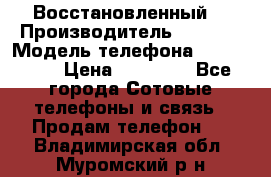 Восстановленный Производитель Модель телефона Цена Все города Сотовые телефоны и связь Продам телефон Владимирская обл Муромский р н